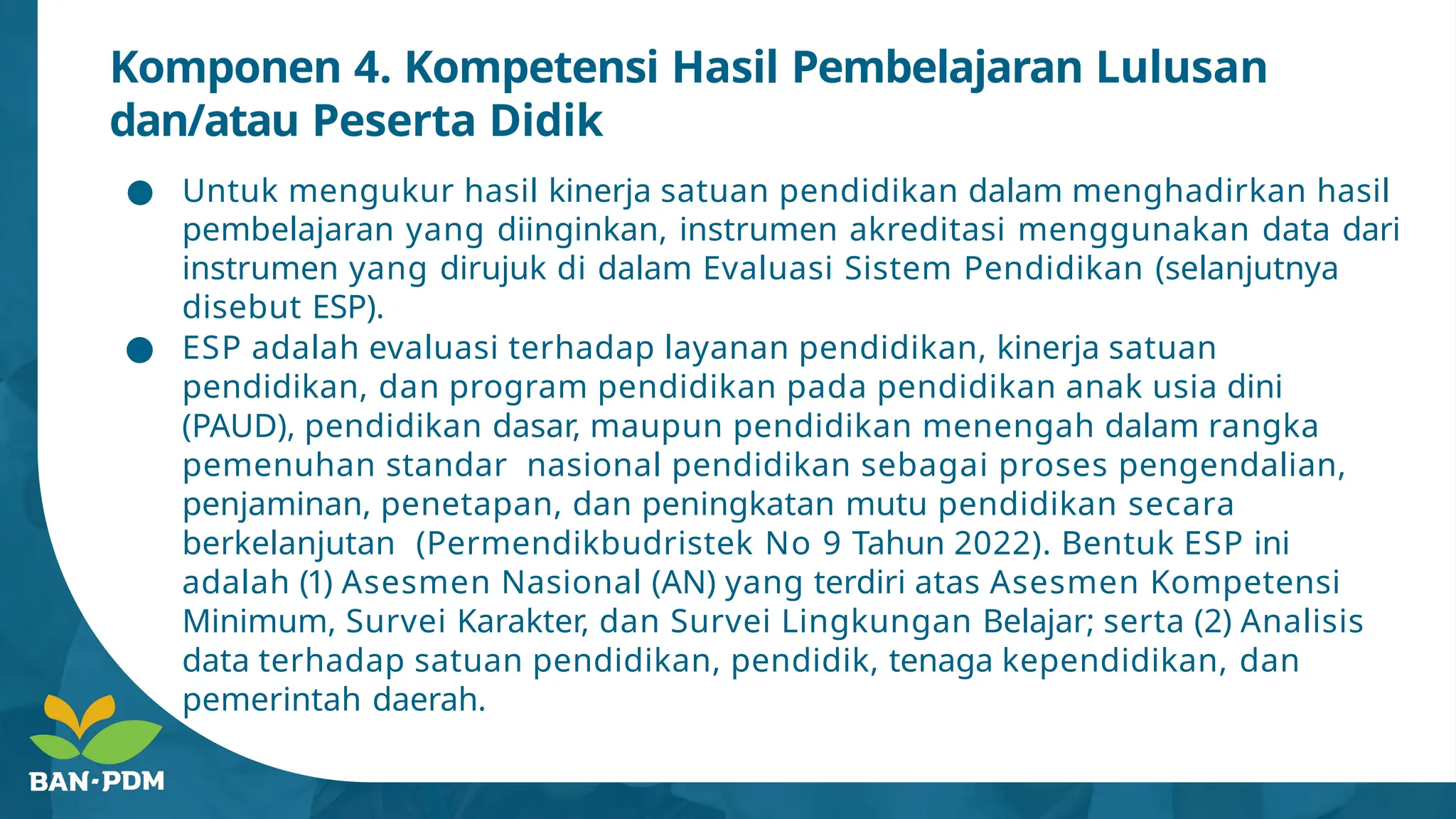 Komponen 4. Kompetensi Hasil Pembelajaran Lulusan dan/atau Peserta Didik

● Untuk mengukur hasil kinerja satuan pendidikan dalam menghadirkan hasil pembelajaran yang diinginkan, instrumen akreditasi menggunakan data dari instrumen yang dirujuk di dalam Evaluasi Sistem Pendidikan (selanjutnya disebut ESP).

● ESP adalah evaluasi terhadap layanan pendidikan, kinerja satuan pendidikan, dan program pendidikan pada pendidikan anak usia dini (PAUD), pendidikan dasar, maupun pendidikan menengah dalam rangka pemenuhan standar nasional pendidikan sebagai proses pengendalian, penjaminan, penetapan, dan peningkatan mutu pendidikan secara berkelanjutan (Permendikbudristek No 9 Tahun 2022). Bentuk ESP ini adalah (1) Asesmen Nasional (AN) yang terdiri atas Asesmen Kompetensi Minimum, Survei Karakter, dan Survei Lingkungan Belajar; serta (2) Analisis data terhadap satuan pendidikan, pendidik, tenaga kependidikan, dan pemerintah daerah.

BAN-PDM